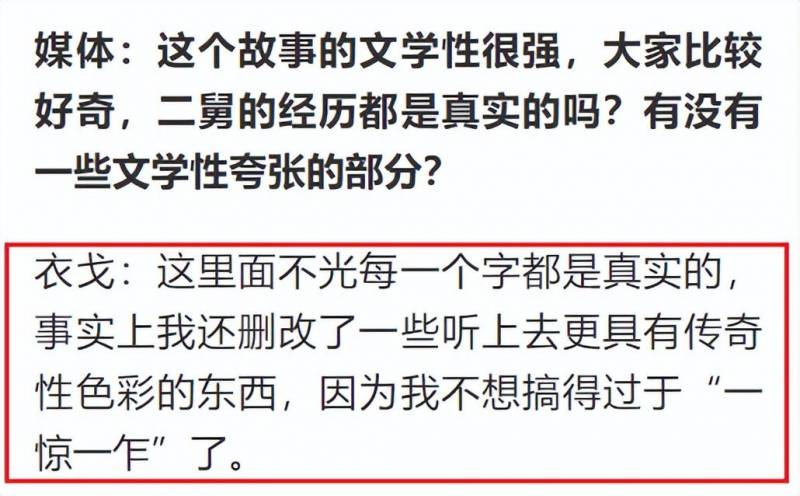 媒体：这个故事的文学性很强，大家比较好奇，二舅的经历都是真实的吗？有没有一些文学性夸张的部分？

衣戈：这里面不光每一个字都是真实的，事实上我还删改了一些听上去更具有传奇性色彩的东西，因为我不想搞得过于“一惊一乍”了。